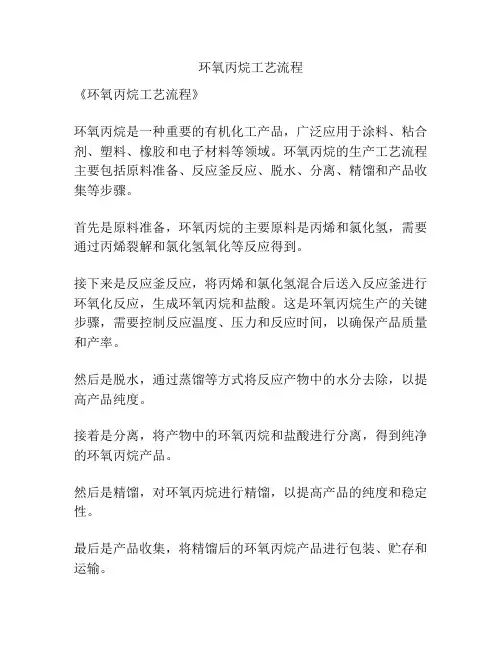 环氧丙烷工艺流程

《环氧丙烷工艺流程》

环氧丙烷是一种重要的有机化工产品，广泛应用于涂料、粘合剂、塑料、橡胶和电子材料等领域。环氧丙烷的生产工艺流程主要包括原料准备、反应釜反应、脱水、分离、精馏和产品收集等步骤。

首先是原料准备，环氧丙烷的主要原料是丙烯和氯化氢，需要通过丙烯裂解和氯化氢氧化等反应得到。

接下来是反应釜反应，将丙烯和氯化氢混合后送入反应釜进行环氧化反应，生成环氧丙烷和盐酸。这是环氧丙烷生产的关键步骤，需要控制反应温度、压力和反应时间，以确保产品质量和产率。

然后是脱水，通过蒸馏等方式将反应产物中的水分去除，以提高产品纯度。

接着是分离，将产物中的环氧丙烷和盐酸进行分离，得到纯净的环氧丙烷产品。

然后是精馏，对环氧丙烷进行精馏，以提高产品的纯度和稳定性。

最后是产品收集，将精馏后的环氧丙烷产品进行包装、贮存和运输。